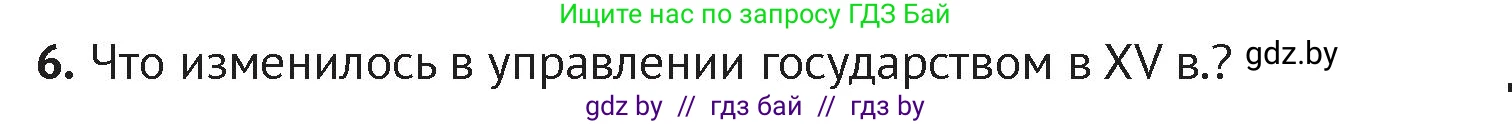 Ищите нас по запросу ГДЗ Бай

6. Что изменилось в управлении государством в XV в.? gdz.by

gdz by // гдз бай // гдз by